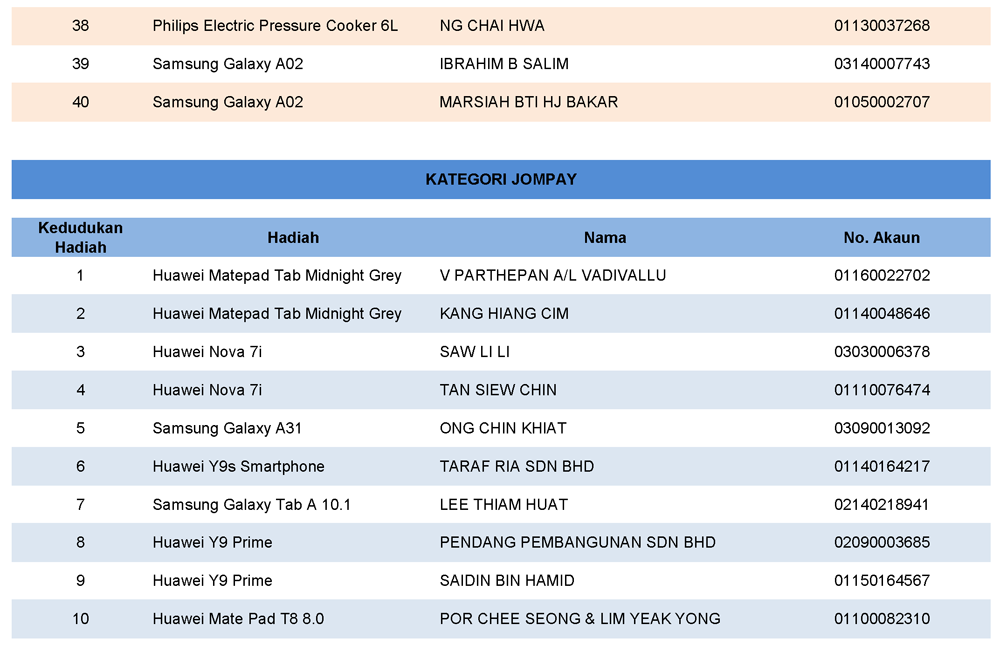 | 38 | Philips Electric Pressure Cooker 6L | NG CHAI HWA | 01130037268 |
|---|---|---|---|
| 39 | Samsung Galaxy A02 | IBRAHIM B SALIM | 03140007743 |
| 40 | Samsung Galaxy A02 | MARSIAH BTI HJ BAKAR | 01050002707 |

KATEGORI JOMPAY

| Kedudukan Hadiah | Hadiah | Nama | No. Akaun |
|---|---|---|---|
| 1 | Huawei Matepad Tab Midnight Grey | V PARTHEPAN A/L VADIVALLU | 01160022702 |
| 2 | Huawei Matepad Tab Midnight Grey | KANG HIANG CIM | 01140048646 |
| 3 | Huawei Nova 7i | SAW LI LI | 03030006378 |
| 4 | Huawei Nova 7i | TAN SIEW CHIN | 01110076474 |
| 5 | Samsung Galaxy A31 | ONG CHIN KHIAT | 03090013092 |
| 6 | Huawei Y9s Smartphone | TARAF RIA SDN BHD | 01140164217 |
| 7 | Samsung Galaxy Tab A 10.1 | LEE THIAM HUAT | 02140218941 |
| 8 | Huawei Y9 Prime | PENDANG PEMBANGUNAN SDN BHD | 02090003685 |
| 9 | Huawei Y9 Prime | SAIDIN BIN HAMID | 01150164567 |
| 10 | Huawei Mate Pad T8 8.0 | POR CHEE SEONG & LIM YEAK YONG | 01100082310 |